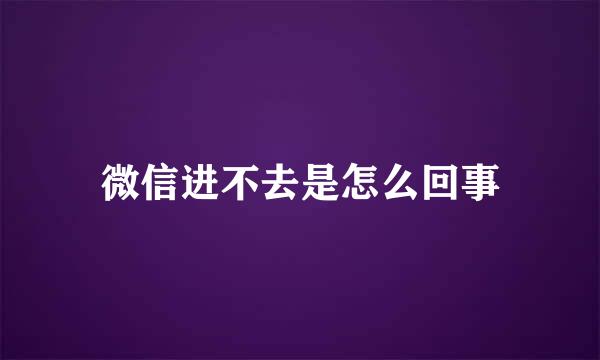 微信进不去是怎么回事